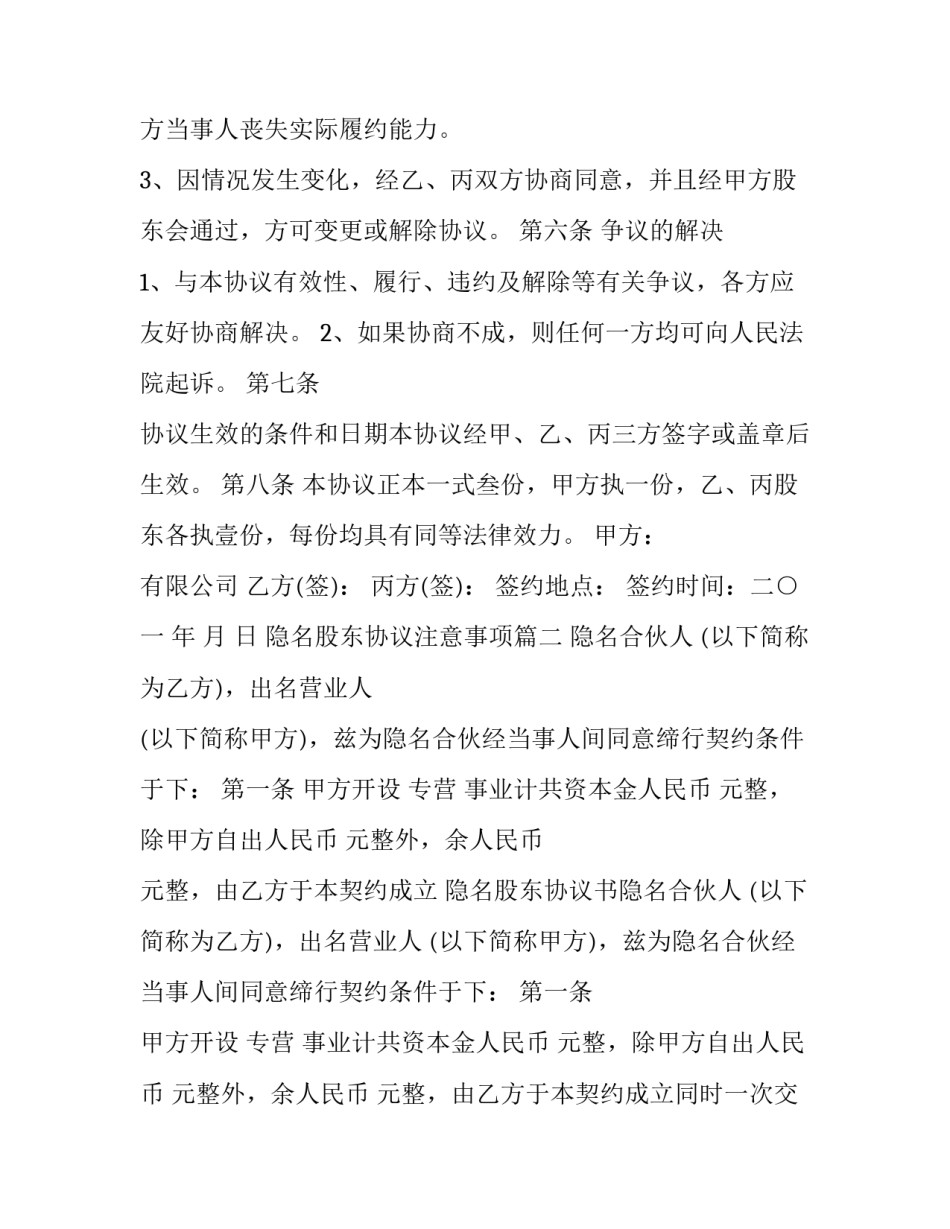 方当事人丧失实际履约能力。

3、因情况发生变化，经乙、丙双方协商同意，并且经甲方股东会通过，方可变更或解除协议。 第六条 争议的解决

1、与本协议有效性、履行、违约及解除等有关争议，各方应友好协商解决。 2、如果协商不成，则任何一方均可向人民法院起诉。 第七条

协议生效的条件和日期本协议经甲、乙、丙三方签字或盖章后生效。 第八条 本协议正本一式叁份，甲方执一份，乙、丙股东各执壹份，每份均具有同等法律效力。 甲方：

有限公司 乙方(签)： 丙方(签)： 签约地点： 签约时间：二〇一 年 月 日 隐名股东协议注意事项篇二 隐名合伙人 (以下简称为乙方)，出名营业人

(以下简称甲方)，兹为隐名合伙经当事人间同意缔行契约条件于下： 第一条 甲方开设 专营 事业计共资本金人民币 元整，除甲方自出人民币 元整外，余人民币

元整，由乙方于本契约成立 隐名股东协议书隐名合伙人 (以下简称为乙方)，出名营业人 (以下简称甲方)，兹为隐名合伙经当事人间同意缔行契约条件于下： 第一条

甲方开设 专营 事业计共资本金人民币 元整，除甲方自出人民币 元整外，余人民币 元整，由乙方于本契约成立同时一次交